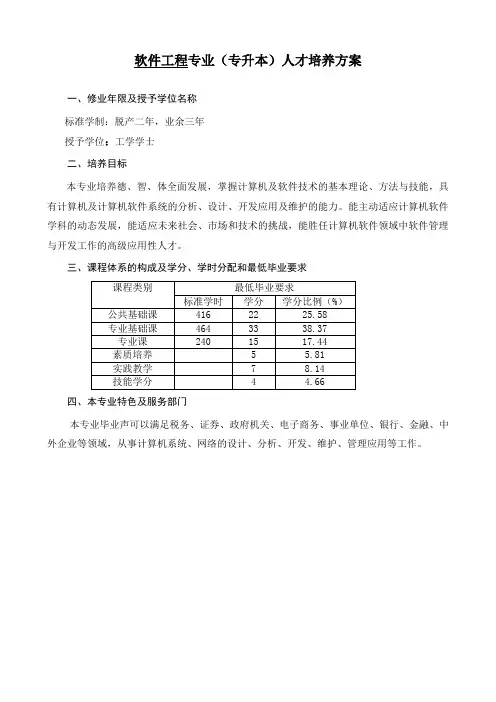 软件工程专业（专升本）人才培养方案

一、修业年限及授予学位名称

标准学制：脱产二年，业余三年

授予学位：工学学士

二、培养目标

本专业培养德、智、体全面发展，掌握计算机及软件技术的基本理论、方法与技能，具有计算机及计算机软件系统的分析、设计、开发应用及维护的能力。能主动适应计算机软件学科的动态发展，能适应未来社会、市场和技术的挑战，能胜任计算机软件领域中软件管理与开发工作的高级应用性人才。

三、课程体系的构成及学分、学时分配和最低毕业要求

| 课程类别 | 最低毕业要求 | | |
|---|---|---|---|
| | 标准学时 | 学分 | 学分比例（%） |
| 公共基础课 | 416 | 22 | 25.58 |
| 专业基础课 | 464 | 33 | 38.37 |
| 专业课 | 240 | 15 | 17.44 |
| 素质培养 | | 5 | 5.81 |
| 实践教学 | | 7 | 8.14 |
| 技能学分 | | 4 | 4.66 |

四、本专业特色及服务部门

本专业毕业声可以满足税务、证券、政府机关、电子商务、事业单位、银行、金融、中外企业等领域，从事计算机系统、网络的设计、分析、开发、维护、管理应用等工作。